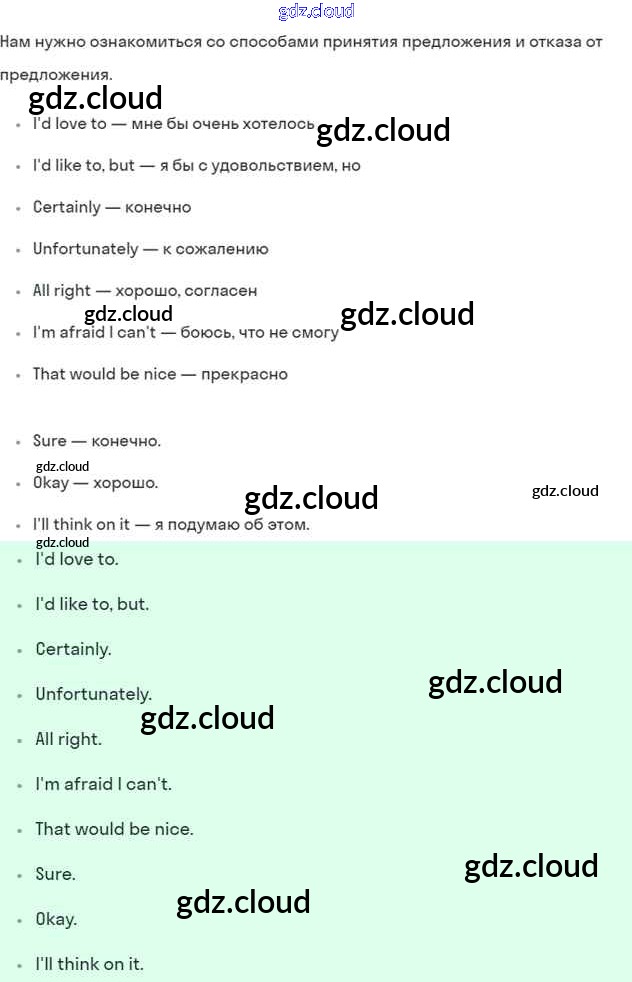 Нам нужно ознакомиться со способами принятия предложения и отказа от предложения.

• I'd love to — мне бы очень хотелось
• I'd like to, but — я бы с удовольствием, но
• Certainly — конечно
• Unfortunately — к сожалению
• All right — хорошо, согласен
• I'm afraid I can't — боюсь, что не смогу
• That would be nice — прекрасно
• Sure — конечно.
• Okay — хорошо.
• I'll think on it — я подумаю об этом.

• I'd love to.
• I'd like to, but.
• Certainly.
• Unfortunately.
• All right.
• I'm afraid I can't.
• That would be nice.
• Sure.
• Okay.
• I'll think on it.

gdz.cloud